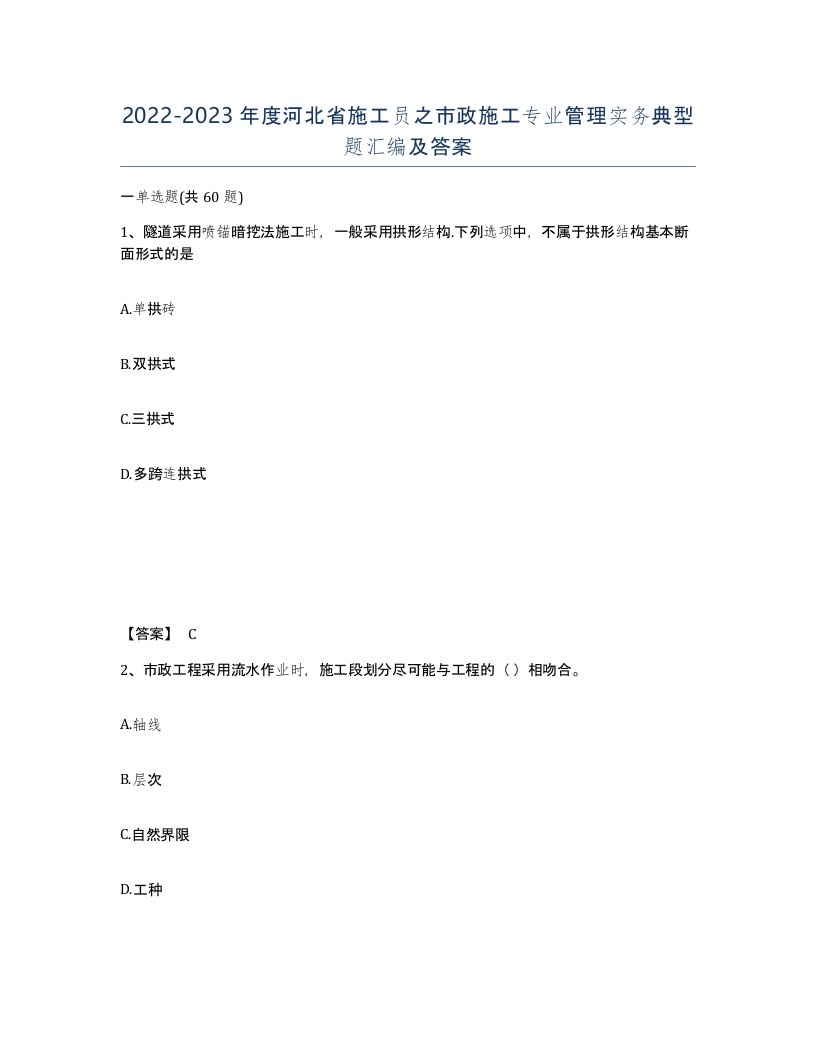 2022-2023年度河北省施工员之市政施工专业管理实务典型题汇编及答案

一单选题(共60题)

1、隧道采用喷锚暗挖法施工时，一般采用拱形结构.下列选项中，不属于拱形结构基本断面形式的是

A.单拱砖

B.双拱式

C.三拱式

D.多跨连拱式

【答案】 C

2、市政工程采用流水作业时，施工段划分尽可能与工程的（）相吻合。

A.轴线

B.层次

C.自然界限

D.工种